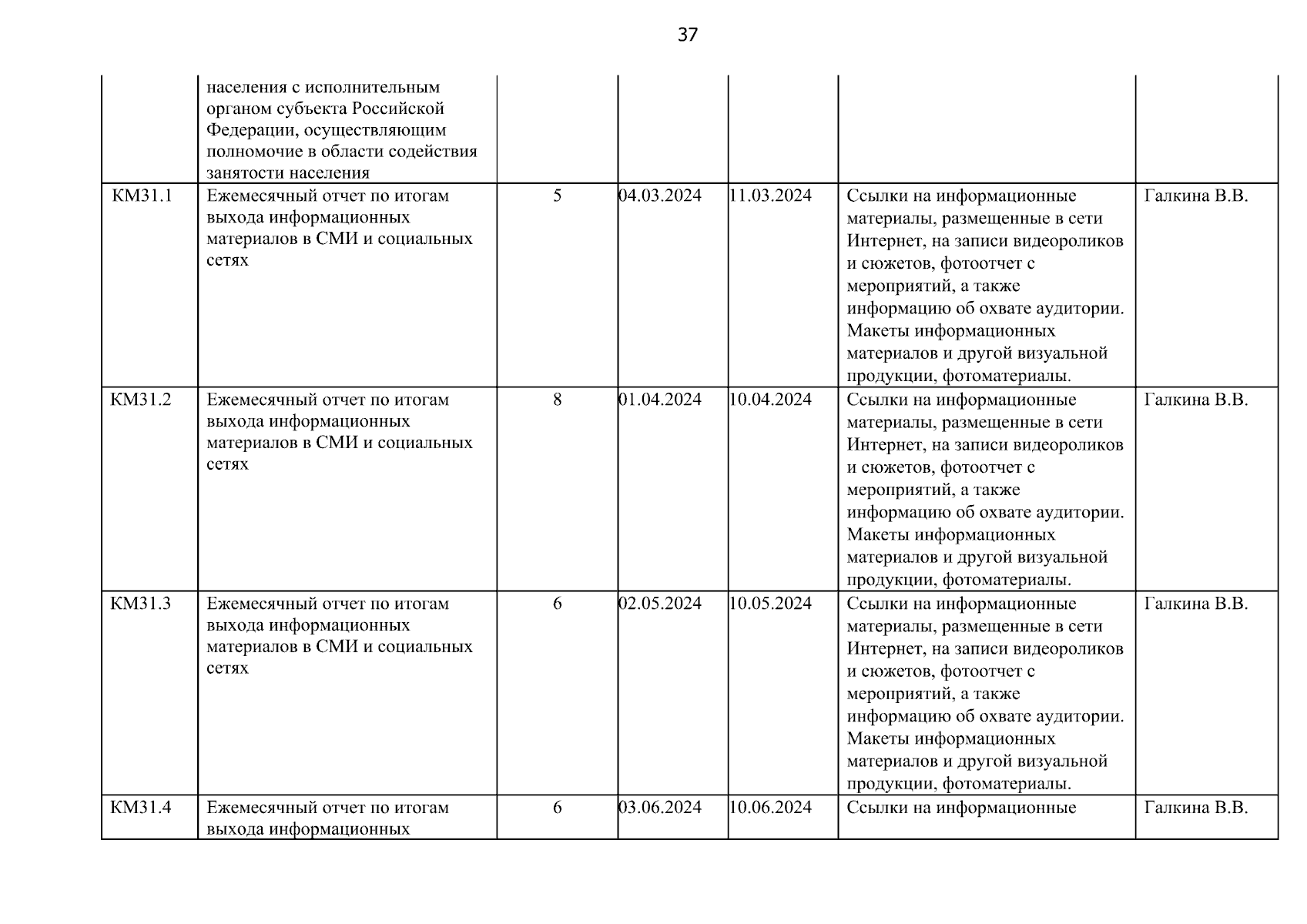 37

|  |  |  |  |  |  |  |
|---|---|---|---|---|---|---|
|  | населения с исполнительным органом субъекта Российской Федерации, осуществляющим полномочие в области содействия занятости населения |  |  |  |  |  |
| КМ31.1 | Ежемесячный отчет по итогам выхода информационных материалов в СМИ и социальных сетях | 5 | 04.03.2024 | 11.03.2024 | Ссылки на информационные материалы, размещенные в сети Интернет, на записи видеороликов и сюжетов, фотоотчет с мероприятий, а также информацию об охвате аудитории. Макеты информационных материалов и другой визуальной продукции, фотоматериалы. | Галкина В.В. |
| КМ31.2 | Ежемесячный отчет по итогам выхода информационных материалов в СМИ и социальных сетях | 8 | 01.04.2024 | 10.04.2024 | Ссылки на информационные материалы, размещенные в сети Интернет, на записи видеороликов и сюжетов, фотоотчет с мероприятий, а также информацию об охвате аудитории. Макеты информационных материалов и другой визуальной продукции, фотоматериалы. | Галкина В.В. |
| КМ31.3 | Ежемесячный отчет по итогам выхода информационных материалов в СМИ и социальных сетях | 6 | 02.05.2024 | 10.05.2024 | Ссылки на информационные материалы, размещенные в сети Интернет, на записи видеороликов и сюжетов, фотоотчет с мероприятий, а также информацию об охвате аудитории. Макеты информационных материалов и другой визуальной продукции, фотоматериалы. | Галкина В.В. |
| КМ31.4 | Ежемесячный отчет по итогам выхода информационных | 6 | 03.06.2024 | 10.06.2024 | Ссылки на информационные | Галкина В.В. |